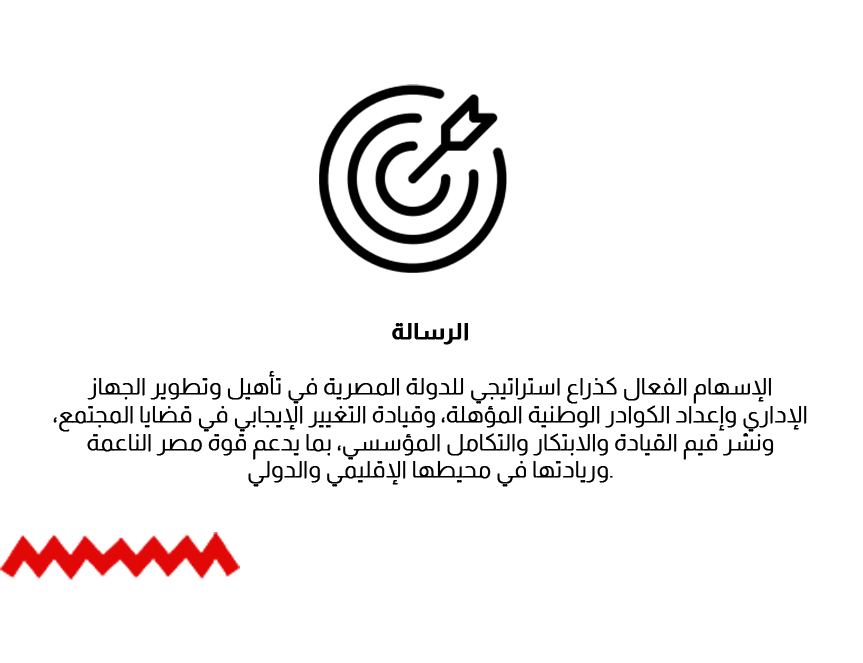 الرسالة

الإسهام الفعال كذراع استراتيجي للدولة المصرية في تأهيل وتطوير الجهاز الإداري وإعداد الكوادر الوطنية المؤهلة، وقيادة التغيير الإيجابي في قضايا المجتمع، ونشر قيم القيادة والابتكار والتكامل المؤسسي، بما يدعم قوة مصر الناعمة وريادتها في محيطها الإقليمي والدولي.